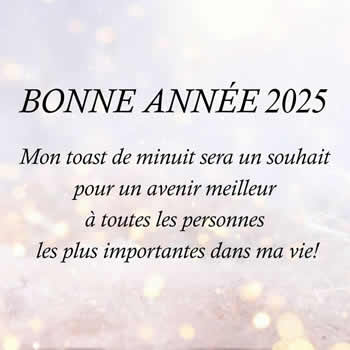 BONNE ANNÉE 2025

Mon toast de minuit sera un souhait pour un avenir meilleur à toutes les personnes les plus importantes dans ma vie!